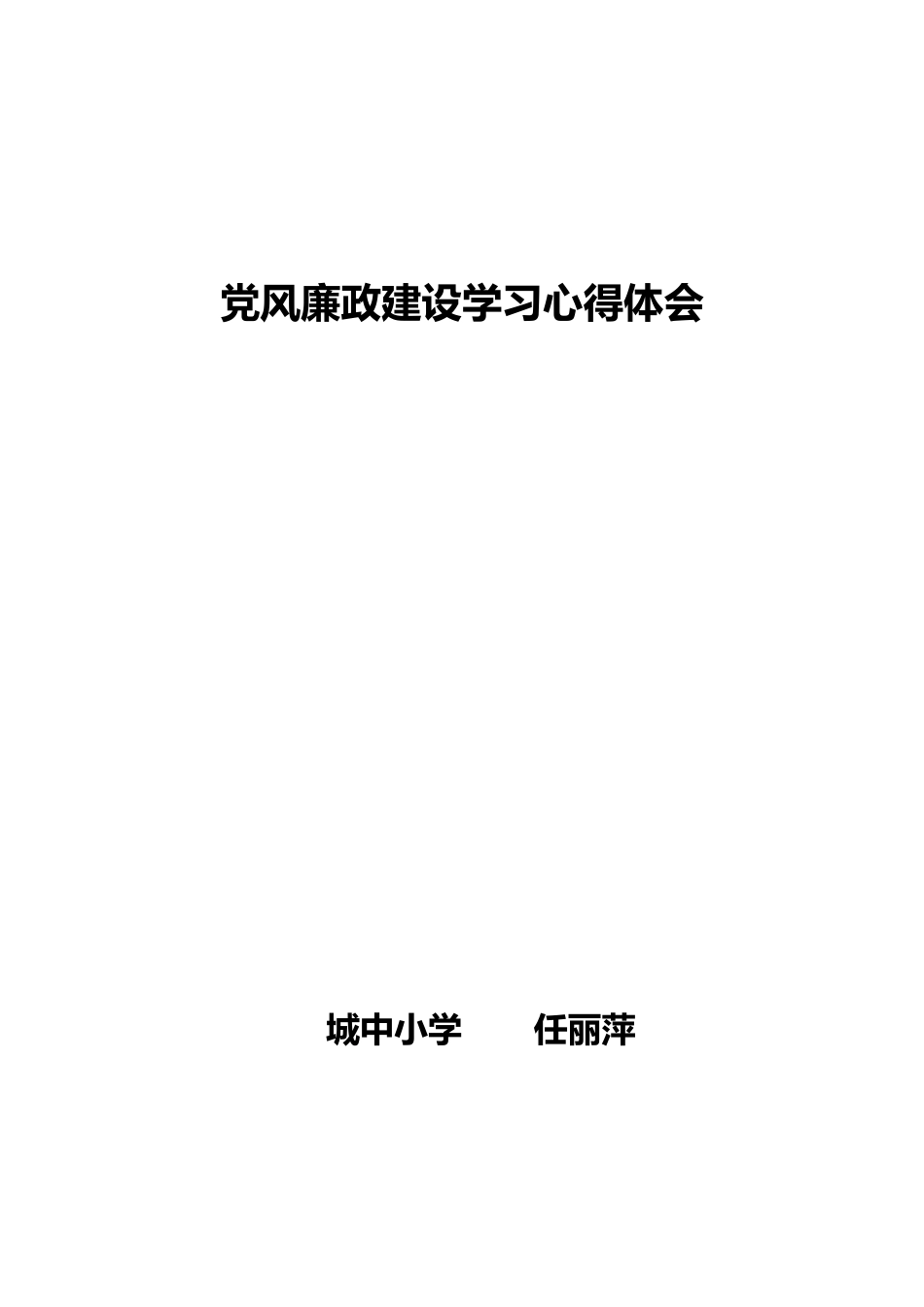 党风廉政建设学习心得体会

城中小学　　任丽萍